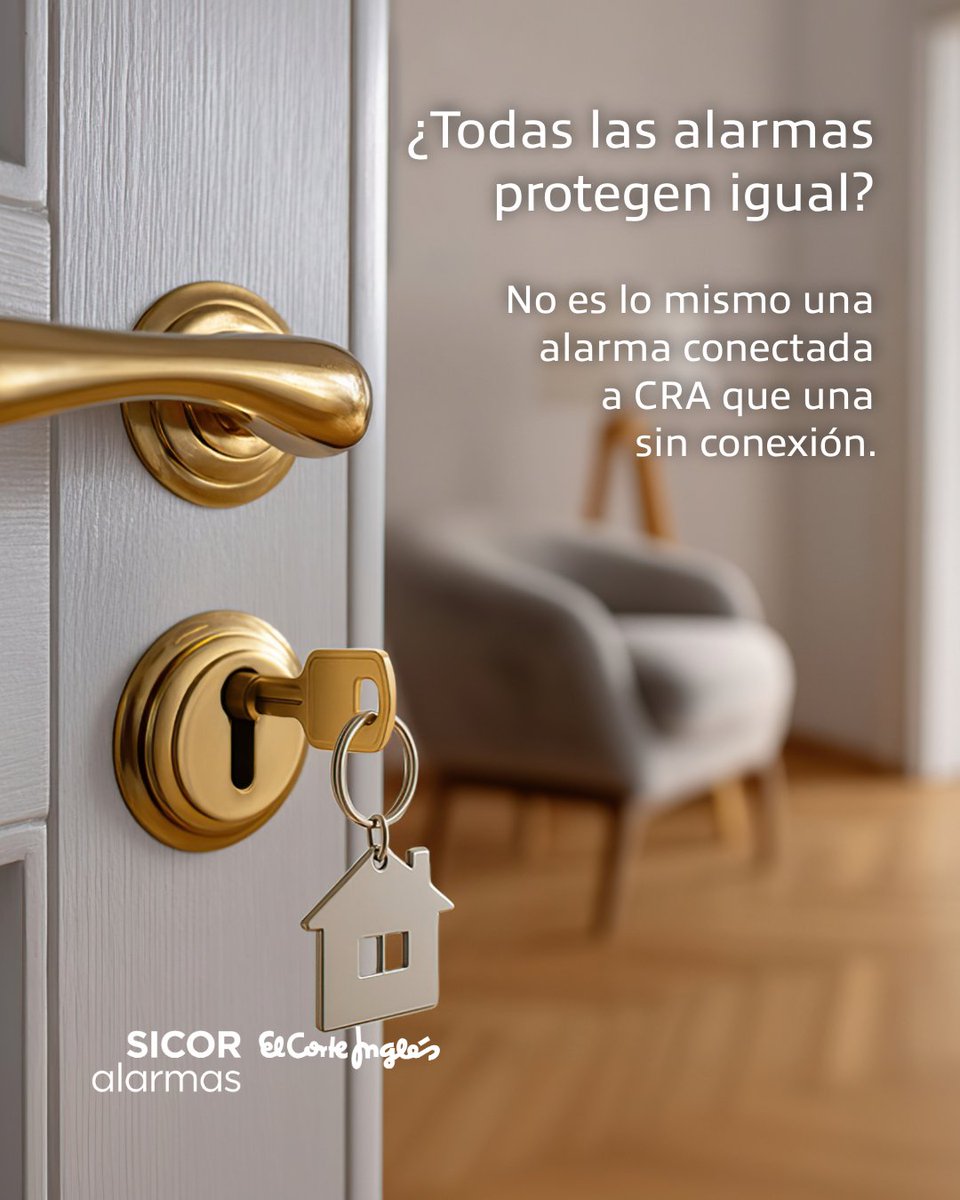 ¿Todas las alarmas protegen igual?

No es lo mismo una alarma conectada a CRA que una sin conexión.

SICOR alarmas El Corte Inglés